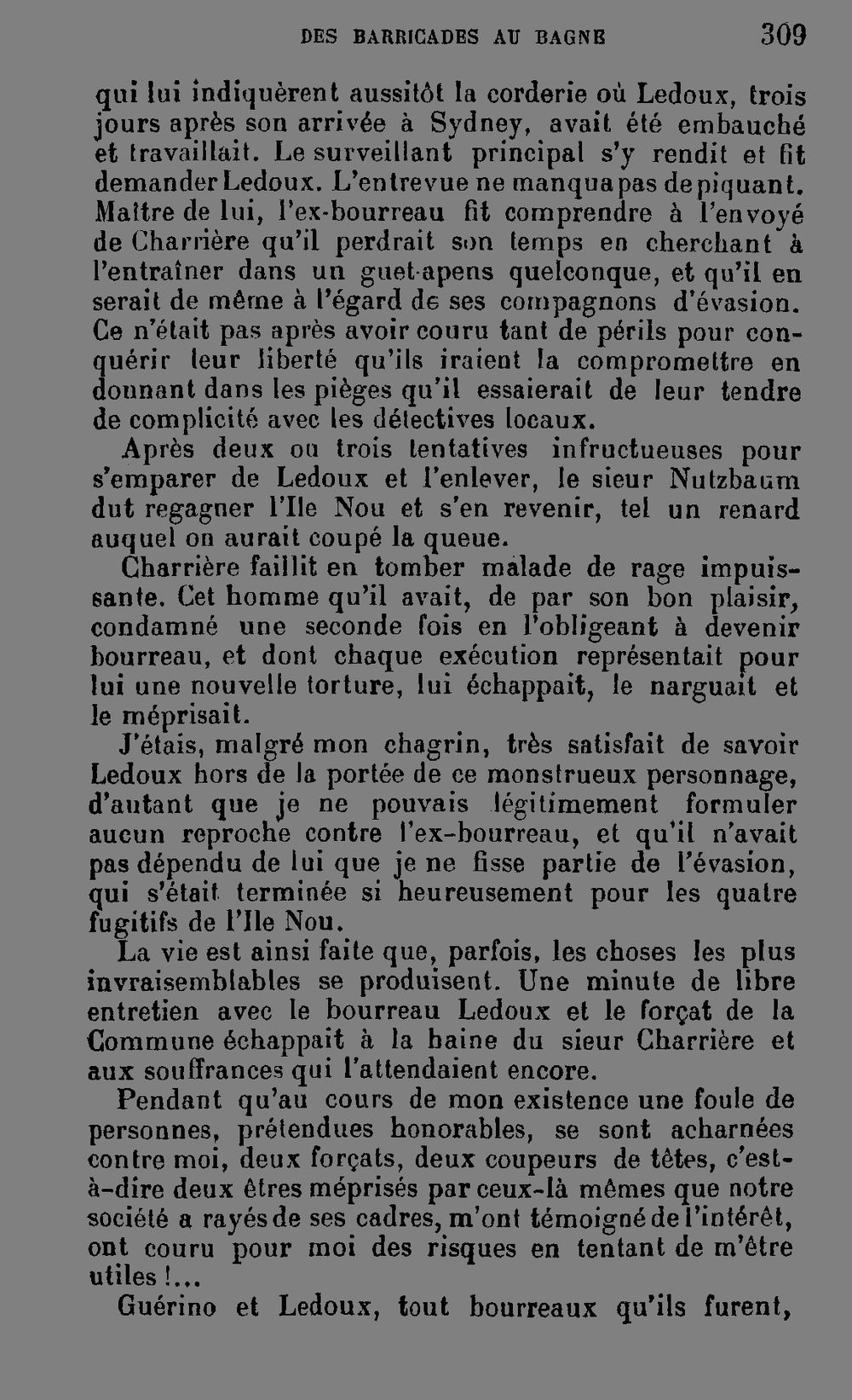 DES BARRICADES AU BAGNE 309

qui lui indiquèrent aussitôt la corderie où Ledoux, trois jours après son arrivée à Sydney, avait été embauché et travaillait. Le surveillant principal s'y rendit et fit demander Ledoux. L'entrevue ne manqua pas de piquant. Maître de lui, l'ex-bourreau fit comprendre à l'envoyé de Charrière qu'il perdrait son temps en cherchant à l'entraîner dans un guet-apens quelconque, et qu'il en serait de même à l'égard de ses compagnons d'évasion. Ce n'était pas après avoir couru tant de périls pour conquérir leur liberté qu'ils iraient la compromettre en donnant dans les pièges qu'il essaierait de leur tendre de complicité avec les détectives locaux.

Après deux ou trois tentatives infructueuses pour s'emparer de Ledoux et l'enlever, le sieur Nutzbaum dut regagner l'Ile Nou et s'en revenir, tel un renard auquel on aurait coupé la queue.

Charrière faillit en tomber malade de rage impuissante. Cet homme qu'il avait, de par son bon plaisir, condamné une seconde fois en l'obligeant à devenir bourreau, et dont chaque exécution représentait pour lui une nouvelle torture, lui échappait, le narguait et le méprisait.

J'étais, malgré mon chagrin, très satisfait de savoir Ledoux hors de la portée de ce monstrueux personnage, d'autant que je ne pouvais légitimement formuler aucun reproche contre l'ex-bourreau, et qu'il n'avait pas dépendu de lui que je ne fisse partie de l'évasion, qui s'était terminée si heureusement pour les quatre fugitifs de l'Ile Nou.

La vie est ainsi faite que, parfois, les choses les plus invraisemblables se produisent. Une minute de libre entretien avec le bourreau Ledoux et le forçat de la Commune échappait à la haine du sieur Charrière et aux souffrances qui l'attendaient encore.

Pendant qu'au cours de mon existence une foule de personnes, prétendues honorables, se sont acharnées contre moi, deux forçats, deux coupeurs de têtes, c'est-à-dire deux êtres méprisés par ceux-là mêmes que notre société a rayés de ses cadres, m'ont témoigné de l'intérêt, ont couru pour moi des risques en tentant de m'être utiles !...

Guérino et Ledoux, tout bourreaux qu'ils furent,